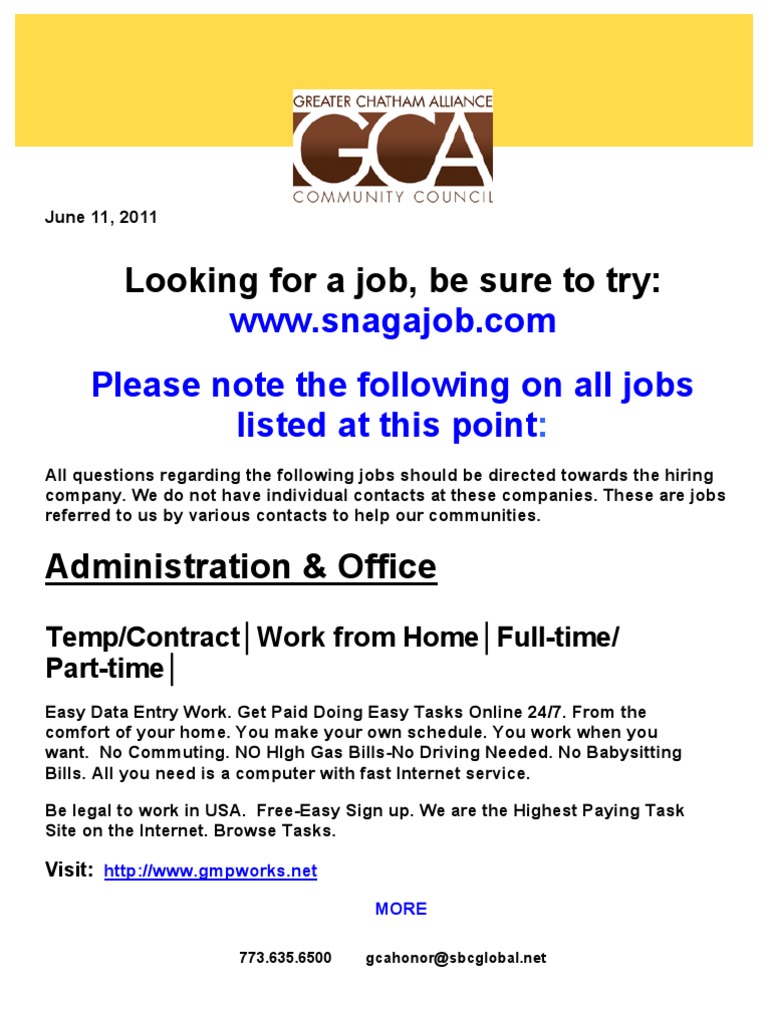 GREATER CHATHAM ALLIANCE
GCA
COMMUNITY COUNCIL

June 11, 2011

Looking for a job, be sure to try:
www.snagajob.com

Please note the following on all jobs listed at this point:

All questions regarding the following jobs should be directed towards the hiring company. We do not have individual contacts at these companies. These are jobs referred to us by various contacts to help our communities.

Administration & Office

Temp/Contract│Work from Home│Full-time/ Part-time│

Easy Data Entry Work. Get Paid Doing Easy Tasks Online 24/7. From the comfort of your home. You make your own schedule. You work when you want. No Commuting. NO HIgh Gas Bills-No Driving Needed. No Babysitting Bills. All you need is a computer with fast Internet service.

Be legal to work in USA. Free-Easy Sign up. We are the Highest Paying Task Site on the Internet. Browse Tasks.

Visit: http://www.gmpworks.net

MORE

773.635.6500 gcahonor@sbcglobal.net